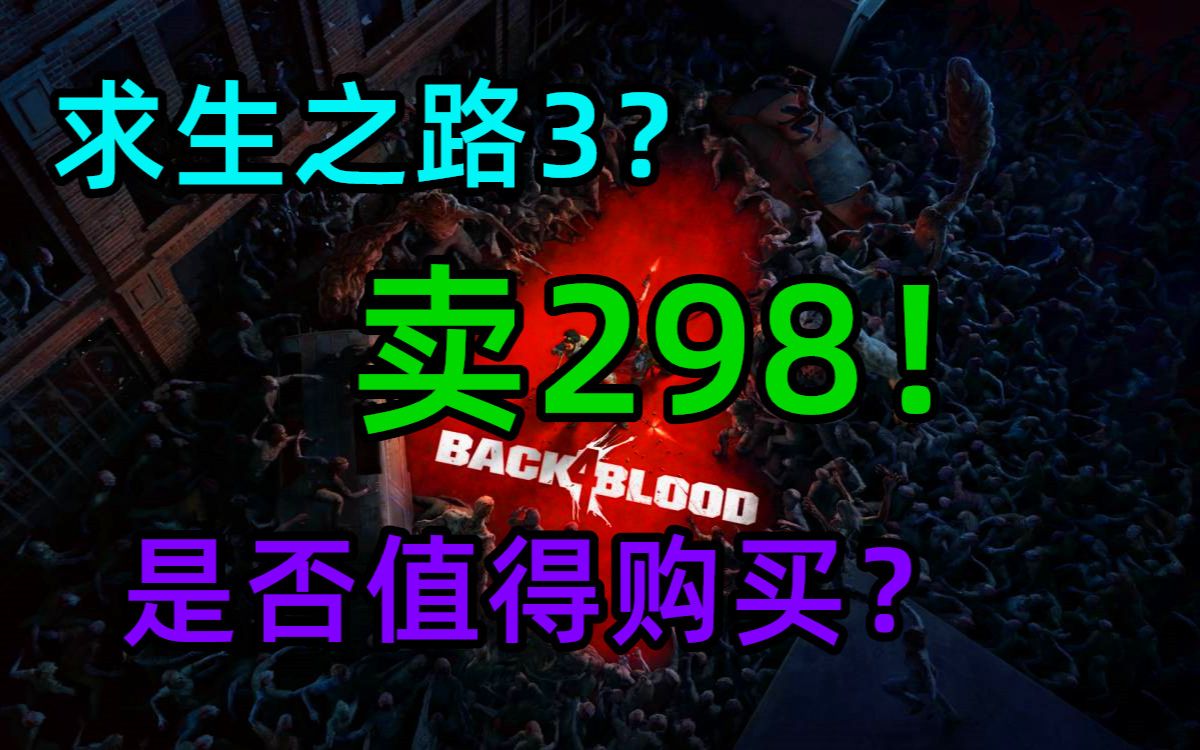 求生之路3?

卖298!

BACK 4 BLOOD

是否值得购买?